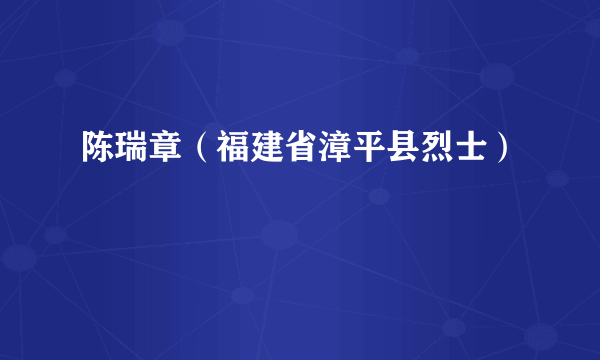 陈瑞章（福建省漳平县烈士）